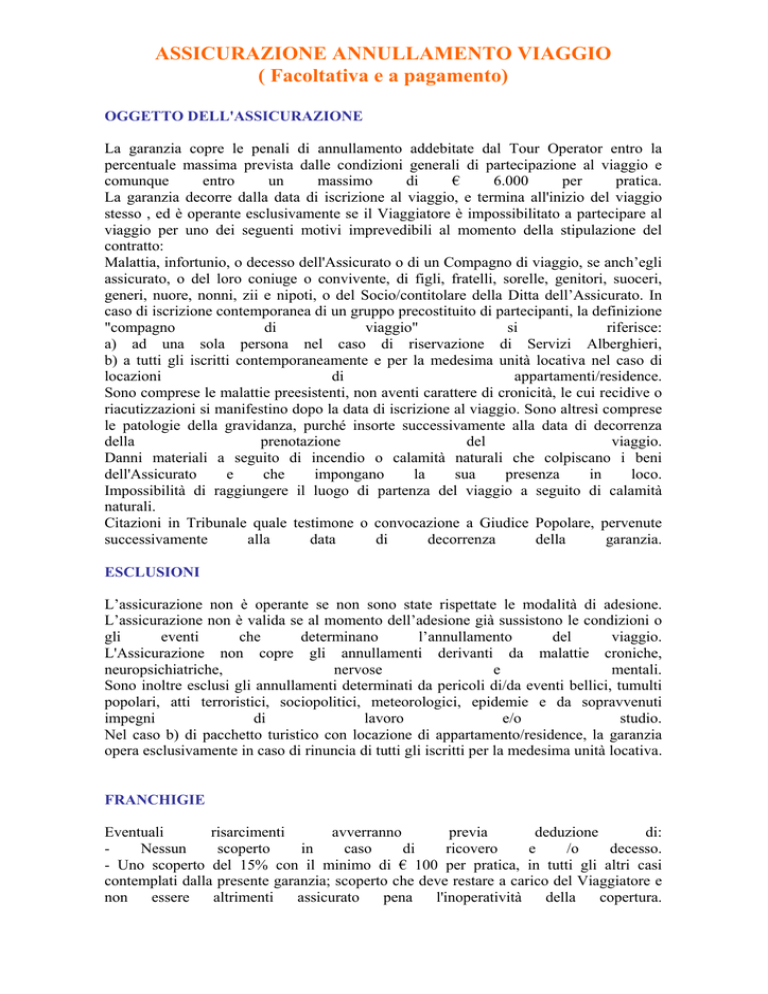 ASSICURAZIONE ANNULLAMENTO VIAGGIO
( Facoltativa e a pagamento)

OGGETTO DELL'ASSICURAZIONE

La garanzia copre le penali di annullamento addebitate dal Tour Operator entro la percentuale massima prevista dalle condizioni generali di partecipazione al viaggio e comunque entro un massimo di € 6.000 per pratica.
La garanzia decorre dalla data di iscrizione al viaggio, e termina all'inizio del viaggio stesso , ed è operante esclusivamente se il Viaggiatore è impossibilitato a partecipare al viaggio per uno dei seguenti motivi imprevedibili al momento della stipulazione del contratto:
Malattia, infortunio, o decesso dell'Assicurato o di un Compagno di viaggio, se anch'egli assicurato, o del loro coniuge o convivente, di figli, fratelli, sorelle, genitori, suoceri, generi, nuore, nonni, zii e nipoti, o del Socio/contitolare della Ditta dell'Assicurato. In caso di iscrizione contemporanea di un gruppo precostituito di partecipanti, la definizione "compagno di viaggio" si riferisce:
a) ad una sola persona nel caso di riservazione di Servizi Alberghieri,
b) a tutti gli iscritti contemporaneamente e per la medesima unità locativa nel caso di locazioni di appartamenti/residence.
Sono comprese le malattie preesistenti, non aventi carattere di cronicità, le cui recidive o riacutizzazioni si manifestino dopo la data di iscrizione al viaggio. Sono altresì comprese le patologie della gravidanza, purché insorte successivamente alla data di decorrenza della prenotazione del viaggio.
Danni materiali a seguito di incendio o calamità naturali che colpiscano i beni dell'Assicurato e che impongano la sua presenza in loco.
Impossibilità di raggiungere il luogo di partenza del viaggio a seguito di calamità naturali.
Citazioni in Tribunale quale testimone o convocazione a Giudice Popolare, pervenute successivamente alla data di decorrenza della garanzia.

ESCLUSIONI

L'assicurazione non è operante se non sono state rispettate le modalità di adesione.
L'assicurazione non è valida se al momento dell'adesione già sussistono le condizioni o gli eventi che determinano l'annullamento del viaggio.
L'Assicurazione non copre gli annullamenti derivanti da malattie croniche, neuropsichiatriche, nervose e mentali.
Sono inoltre esclusi gli annullamenti determinati da pericoli di/da eventi bellici, tumulti popolari, atti terroristici, sociopolitici, meteorologici, epidemie e da sopravvenuti impegni di lavoro e/o studio.
Nel caso b) di pacchetto turistico con locazione di appartamento/residence, la garanzia opera esclusivamente in caso di rinuncia di tutti gli iscritti per la medesima unità locativa.

FRANCHIGIE

Eventuali risarcimenti avverranno previa deduzione di:
- Nessun scoperto in caso di ricovero e /o decesso.
- Uno scoperto del 15% con il minimo di € 100 per pratica, in tutti gli altri casi contemplati dalla presente garanzia; scoperto che deve restare a carico del Viaggiatore e non essere altrimenti assicurato pena l'inoperatività della copertura.